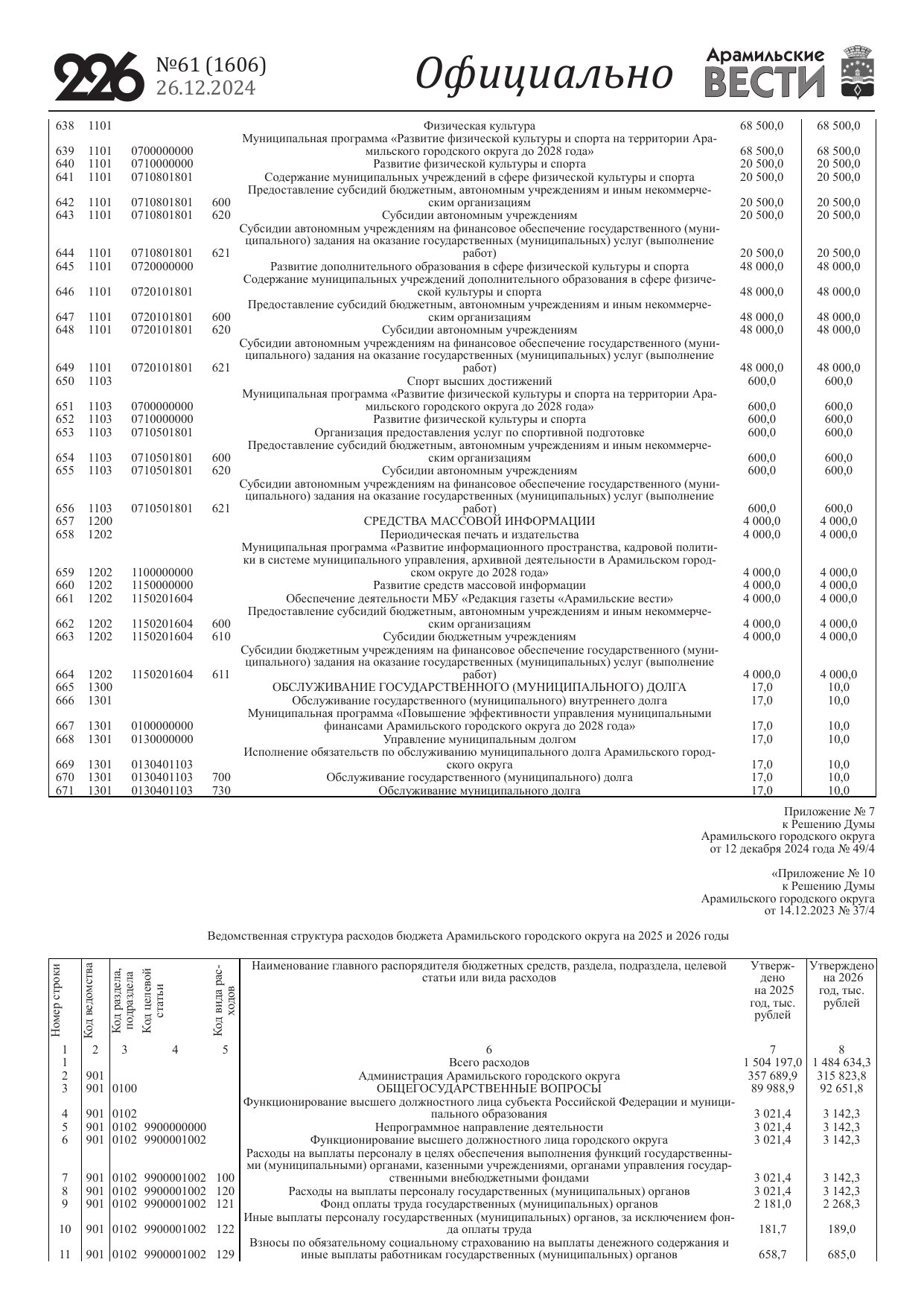 226 №61 (1606) 26.12.2024 Официально Арамильские ВЕСТИ

| | | | | | | |
|---|---|---|---|---|---|---|
| 638 | 1101 | | | Физическая культура | 68 500,0 | 68 500,0 |
| 639 | 1101 | 0700000000 | | Муниципальная программа «Развитие физической культуры и спорта на территории Арамильского городского округа до 2028 года» | 68 500,0 | 68 500,0 |
| 640 | 1101 | 0710000000 | | Развитие физической культуры и спорта | 20 500,0 | 20 500,0 |
| 641 | 1101 | 0710801801 | | Содержание муниципальных учреждений в сфере физической культуры и спорта | 20 500,0 | 20 500,0 |
| 642 | 1101 | 0710801801 | 600 | Предоставление субсидий бюджетным, автономным учреждениям и иным некоммерческим организациям | 20 500,0 | 20 500,0 |
| 643 | 1101 | 0710801801 | 620 | Субсидии автономным учреждениям | 20 500,0 | 20 500,0 |
| 644 | 1101 | 0710801801 | 621 | Субсидии автономным учреждениям на финансовое обеспечение государственного (муниципального) задания на оказание государственных (муниципальных) услуг (выполнение работ) | 20 500,0 | 20 500,0 |
| 645 | 1101 | 0720000000 | | Развитие дополнительного образования в сфере физической культуры и спорта | 48 000,0 | 48 000,0 |
| 646 | 1101 | 0720101801 | | Содержание муниципальных учреждений дополнительного образования в сфере физической культуры и спорта | 48 000,0 | 48 000,0 |
| 647 | 1101 | 0720101801 | 600 | Предоставление субсидий бюджетным, автономным учреждениям и иным некоммерческим организациям | 48 000,0 | 48 000,0 |
| 648 | 1101 | 0720101801 | 620 | Субсидии автономным учреждениям | 48 000,0 | 48 000,0 |
| 649 | 1101 | 0720101801 | 621 | Субсидии автономным учреждениям на финансовое обеспечение государственного (муниципального) задания на оказание государственных (муниципальных) услуг (выполнение работ) | 48 000,0 | 48 000,0 |
| 650 | 1103 | | | Спорт высших достижений | 600,0 | 600,0 |
| 651 | 1103 | 0700000000 | | Муниципальная программа «Развитие физической культуры и спорта на территории Арамильского городского округа до 2028 года» | 600,0 | 600,0 |
| 652 | 1103 | 0710000000 | | Развитие физической культуры и спорта | 600,0 | 600,0 |
| 653 | 1103 | 0710501801 | | Организация предоставления услуг по спортивной подготовке | 600,0 | 600,0 |
| 654 | 1103 | 0710501801 | 600 | Предоставление субсидий бюджетным, автономным учреждениям и иным некоммерческим организациям | 600,0 | 600,0 |
| 655 | 1103 | 0710501801 | 620 | Субсидии автономным учреждениям | 600,0 | 600,0 |
| 656 | 1103 | 0710501801 | 621 | Субсидии автономным учреждениям на финансовое обеспечение государственного (муниципального) задания на оказание государственных (муниципальных) услуг (выполнение работ) | 600,0 | 600,0 |
| 657 | 1200 | | | СРЕДСТВА МАССОВОЙ ИНФОРМАЦИИ | 4 000,0 | 4 000,0 |
| 658 | 1202 | | | Периодическая печать и издательства | 4 000,0 | 4 000,0 |
| 659 | 1202 | 1100000000 | | Муниципальная программа «Развитие информационного пространства, кадровой политики в системе муниципального управления, архивной деятельности в Арамильском городском округе до 2028 года» | 4 000,0 | 4 000,0 |
| 660 | 1202 | 1150000000 | | Развитие средств массовой информации | 4 000,0 | 4 000,0 |
| 661 | 1202 | 1150201604 | | Обеспечение деятельности МБУ «Редакция газеты «Арамильские вести» | 4 000,0 | 4 000,0 |
| 662 | 1202 | 1150201604 | 600 | Предоставление субсидий бюджетным, автономным учреждениям и иным некоммерческим организациям | 4 000,0 | 4 000,0 |
| 663 | 1202 | 1150201604 | 610 | Субсидии бюджетным учреждениям | 4 000,0 | 4 000,0 |
| 664 | 1202 | 1150201604 | 611 | Субсидии бюджетным учреждениям на финансовое обеспечение государственного (муниципального) задания на оказание государственных (муниципальных) услуг (выполнение работ) | 4 000,0 | 4 000,0 |
| 665 | 1300 | | | ОБСЛУЖИВАНИЕ ГОСУДАРСТВЕННОГО (МУНИЦИПАЛЬНОГО) ДОЛГА | 17,0 | 10,0 |
| 666 | 1301 | | | Обслуживание государственного (муниципального) внутреннего долга | 17,0 | 10,0 |
| 667 | 1301 | 0100000000 | | Муниципальная программа «Повышение эффективности управления муниципальными финансами Арамильского городского округа до 2028 года» | 17,0 | 10,0 |
| 668 | 1301 | 0130000000 | | Управление муниципальным долгом | 17,0 | 10,0 |
| 669 | 1301 | 0130401103 | | Исполнение обязательств по обслуживанию муниципального долга Арамильского городского округа | 17,0 | 10,0 |
| 670 | 1301 | 0130401103 | 700 | Обслуживание государственного (муниципального) долга | 17,0 | 10,0 |
| 671 | 1301 | 0130401103 | 730 | Обслуживание муниципального долга | 17,0 | 10,0 |

Приложение № 7
к Решению Думы
Арамильского городского округа
от 12 декабря 2024 года № 49/4

«Приложение № 10
к Решению Думы
Арамильского городского округа
от 14.12.2023 № 37/4

Ведомственная структура расходов бюджета Арамильского городского округа на 2025 и 2026 годы

| Номер строки | Код ведомства | Код раздела, подраздела | Код целевой статьи | Код вида расходов | Наименование главного распорядителя бюджетных средств, раздела, подраздела, целевой статьи или вида расходов | Утверждено на 2025 год, тыс. рублей | Утверждено на 2026 год, тыс. рублей |
|---|---|---|---|---|---|---|---|
| 1 | 2 | 3 | 4 | 5 | 6 | 7 | 8 |
| 1 | | | | | Всего расходов | 1 504 197,0 | 1 484 634,3 |
| 2 | 901 | | | | Администрация Арамильского городского округа | 357 689,9 | 315 823,8 |
| 3 | 901 | 0100 | | | ОБЩЕГОСУДАРСТВЕННЫЕ ВОПРОСЫ | 89 988,9 | 92 651,8 |
| 4 | 901 | 0102 | | | Функционирование высшего должностного лица субъекта Российской Федерации и муниципального образования | 3 021,4 | 3 142,3 |
| 5 | 901 | 0102 | 9900000000 | | Непрограммное направление деятельности | 3 021,4 | 3 142,3 |
| 6 | 901 | 0102 | 9900001002 | | Функционирование высшего должностного лица городского округа | 3 021,4 | 3 142,3 |
| 7 | 901 | 0102 | 9900001002 | 100 | Расходы на выплаты персоналу в целях обеспечения выполнения функций государственными (муниципальными) органами, казенными учреждениями, органами управления государственными внебюджетными фондами | 3 021,4 | 3 142,3 |
| 8 | 901 | 0102 | 9900001002 | 120 | Расходы на выплаты персоналу государственных (муниципальных) органов | 3 021,4 | 3 142,3 |
| 9 | 901 | 0102 | 9900001002 | 121 | Фонд оплаты труда государственных (муниципальных) органов | 2 181,0 | 2 268,3 |
| 10 | 901 | 0102 | 9900001002 | 122 | Иные выплаты персоналу государственных (муниципальных) органов, за исключением фонда оплаты труда | 181,7 | 189,0 |
| 11 | 901 | 0102 | 9900001002 | 129 | Взносы по обязательному социальному страхованию на выплаты денежного содержания и иные выплаты работникам государственных (муниципальных) органов | 658,7 | 685,0 |